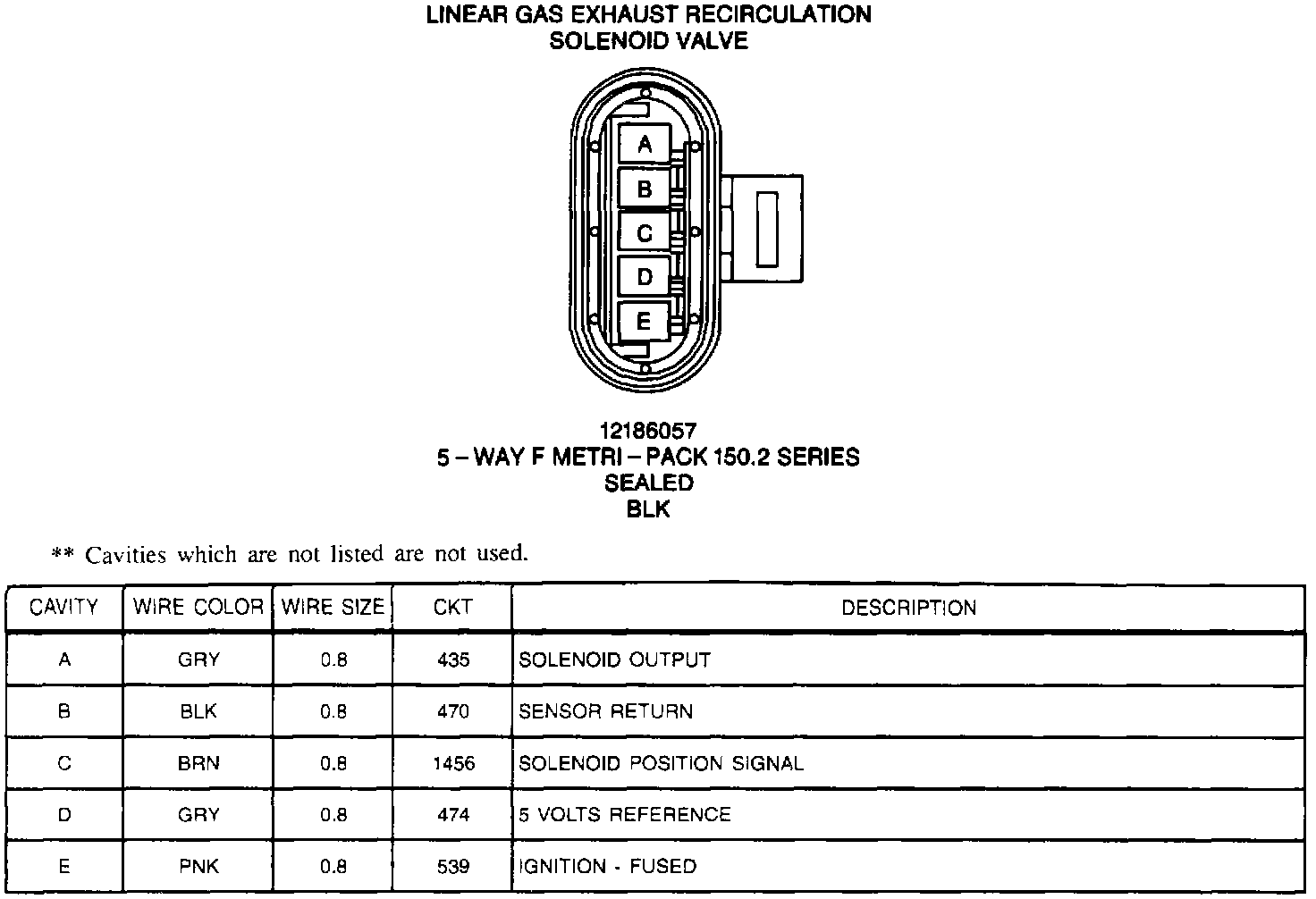 LINEAR GAS EXHAUST RECIRCULATION
SOLENOID VALVE

A
B
C
D
E

12186057
5 – WAY F METRI – PACK 150.2 SERIES
SEALED
BLK

** Cavities which are not listed are not used.

| CAVITY | WIRE COLOR | WIRE SIZE | CKT | DESCRIPTION |
|---|---|---|---|---|
| A | GRY | 0.8 | 435 | SOLENOID OUTPUT |
| B | BLK | 0.8 | 470 | SENSOR RETURN |
| C | BRN | 0.8 | 1456 | SOLENOID POSITION SIGNAL |
| D | GRY | 0.8 | 474 | 5 VOLTS REFERENCE |
| E | PNK | 0.8 | 539 | IGNITION - FUSED |